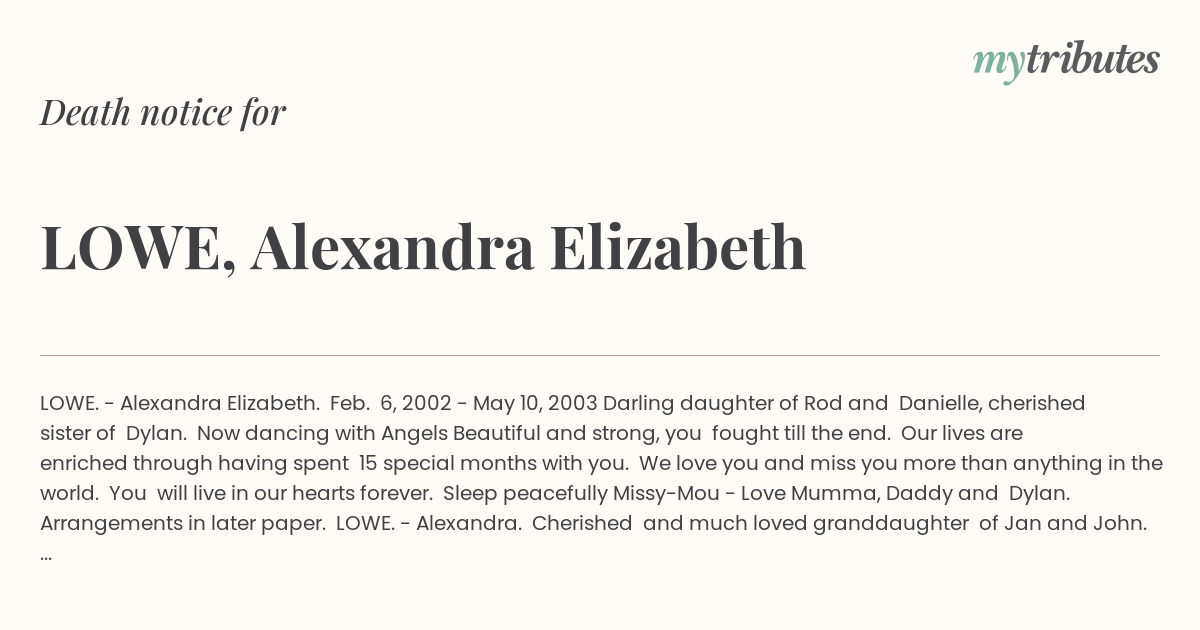 mytributes

Death notice for

LOWE, Alexandra Elizabeth

LOWE. - Alexandra Elizabeth. Feb. 6, 2002 - May 10, 2003 Darling daughter of Rod and Danielle, cherished sister of Dylan. Now dancing with Angels Beautiful and strong, you fought till the end. Our lives are enriched through having spent 15 special months with you. We love you and miss you more than anything in the world. You will live in our hearts forever. Sleep peacefully Missy-Mou - Love Mumma, Daddy and Dylan. Arrangements in later paper. LOWE. - Alexandra. Cherished and much loved granddaughter of Jan and John. ...